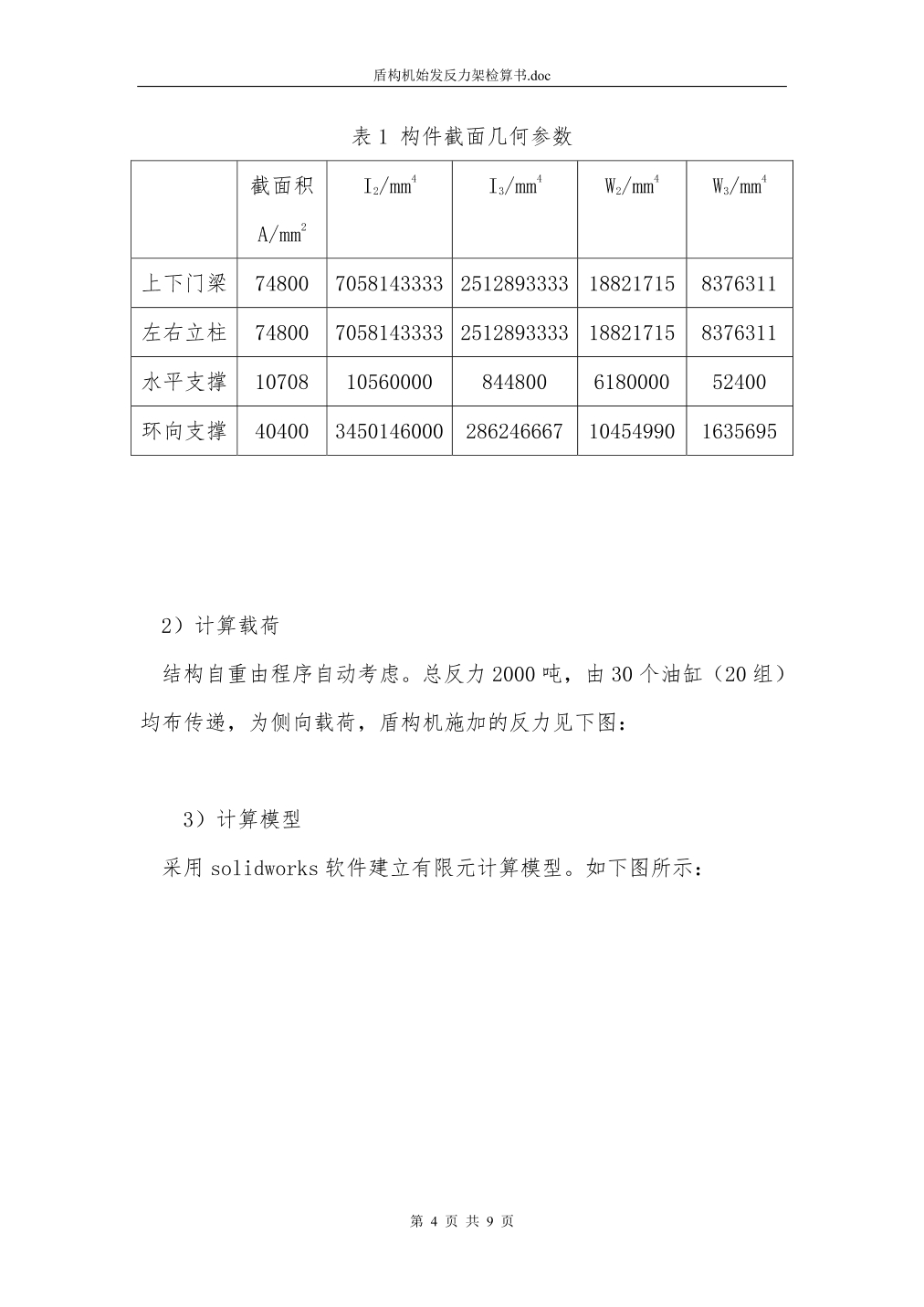 盾构机始发反力架检算书.doc

表 1 构件截面几何参数

| | 截面积 $A/mm^2$ | $I_2/mm^4$ | $I_3/mm^4$ | $W_2/mm^4$ | $W_3/mm^4$ |
|---|---|---|---|---|---|
| 上下门梁 | 74800 | 7058143333 | 2512893333 | 18821715 | 8376311 |
| 左右立柱 | 74800 | 7058143333 | 2512893333 | 18821715 | 8376311 |
| 水平支撑 | 10708 | 10560000 | 844800 | 6180000 | 52400 |
| 环向支撑 | 40400 | 3450146000 | 286246667 | 10454990 | 1635695 |

2）计算载荷

结构自重由程序自动考虑。总反力 2000 吨，由 30 个油缸（20 组）均布传递，为侧向载荷，盾构机施加的反力见下图：

3）计算模型

采用 solidworks 软件建立有限元计算模型。如下图所示：

第 4 页 共 9 页